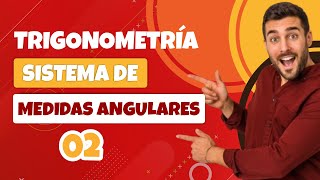 TRIGONOMETRÍA

SISTEMA DE

MEDIDAS ANGULARES

02